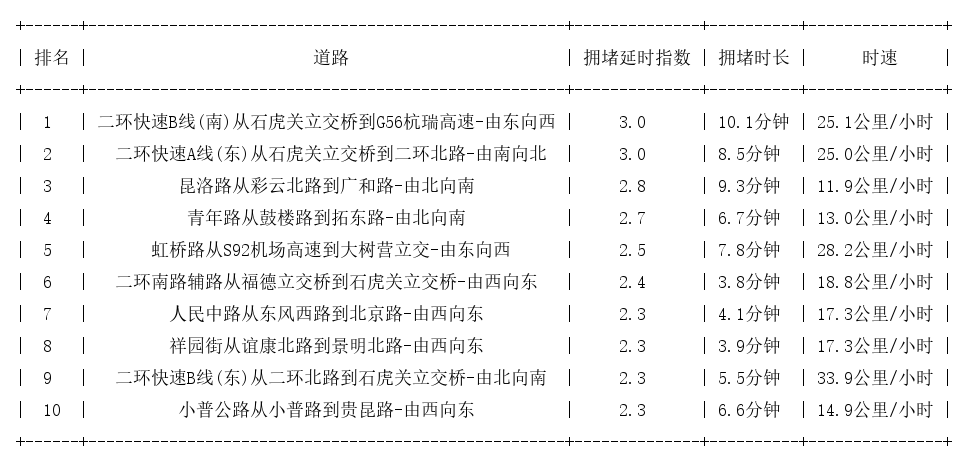 | 排名 | 道路 | 拥堵延时指数 | 拥堵时长 | 时速 |
|---|---|---|---|---|
| 1 | 二环快速B线(南)从石虎关立交桥到G56杭瑞高速-由东向西 | 3.0 | 10.1分钟 | 25.1公里/小时 |
| 2 | 二环快速A线(东)从石虎关立交桥到二环北路-由南向北 | 3.0 | 8.5分钟 | 25.0公里/小时 |
| 3 | 昆洛路从彩云北路到广和路-由北向南 | 2.8 | 9.3分钟 | 11.9公里/小时 |
| 4 | 青年路从鼓楼路到拓东路-由北向南 | 2.7 | 6.7分钟 | 13.0公里/小时 |
| 5 | 虹桥路从S92机场高速到大树营立交-由东向西 | 2.5 | 7.8分钟 | 28.2公里/小时 |
| 6 | 二环南路辅路从福德立交桥到石虎关立交桥-由西向东 | 2.4 | 3.8分钟 | 18.8公里/小时 |
| 7 | 人民中路从东风西路到北京路-由西向东 | 2.3 | 4.1分钟 | 17.3公里/小时 |
| 8 | 祥园街从谊康北路到景明北路-由西向东 | 2.3 | 3.9分钟 | 17.3公里/小时 |
| 9 | 二环快速B线(东)从二环北路到石虎关立交桥-由北向南 | 2.3 | 5.5分钟 | 33.9公里/小时 |
| 10 | 小普公路从小普路到贵昆路-由西向东 | 2.3 | 6.6分钟 | 14.9公里/小时 |